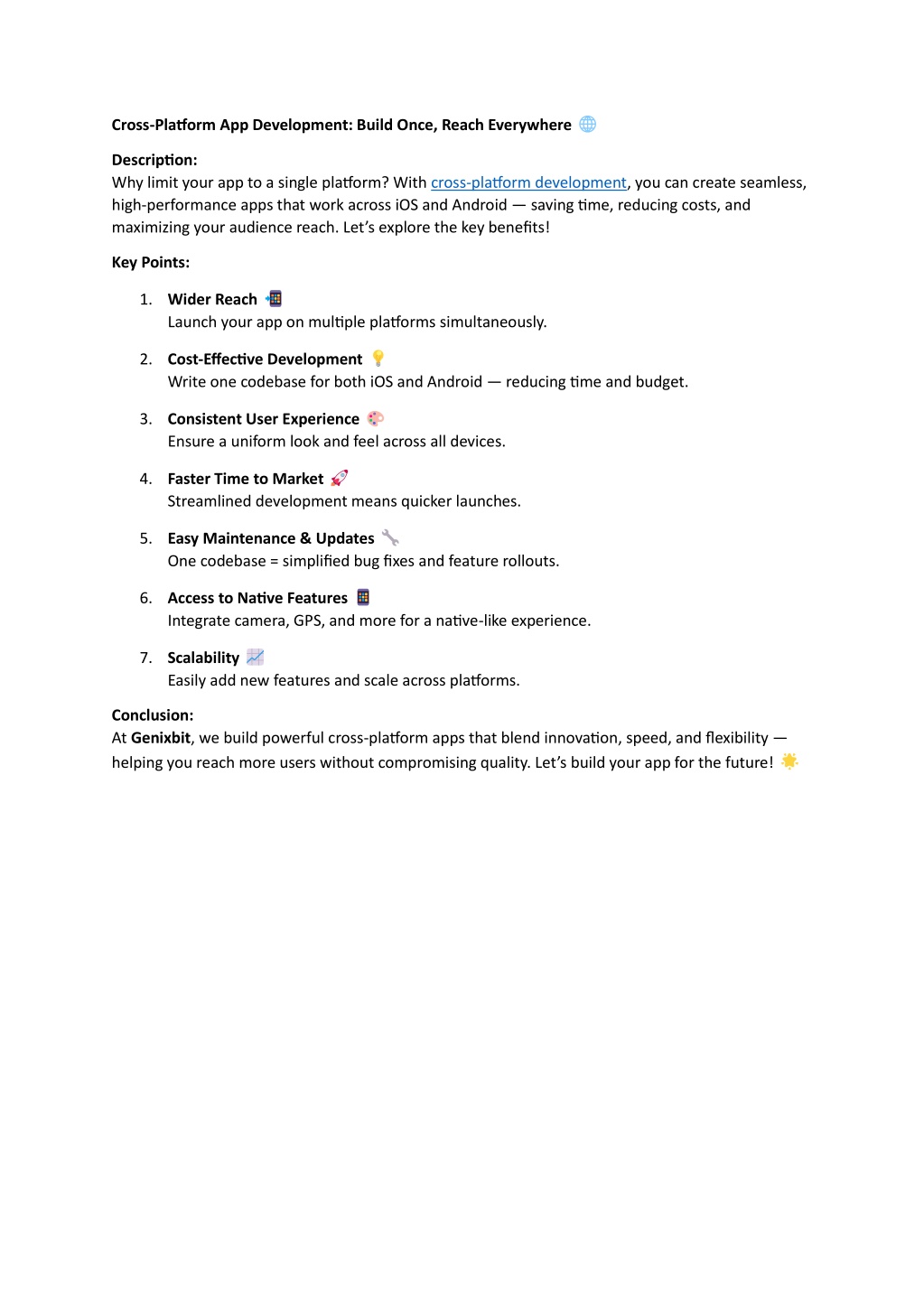 Cross-Platform App Development: Build Once, Reach Everywhere 🌐

Description:
Why limit your app to a single platform? With cross-platform development, you can create seamless, high-performance apps that work across iOS and Android — saving time, reducing costs, and maximizing your audience reach. Let's explore the key benefits!

Key Points:

1. Wider Reach 📲
Launch your app on multiple platforms simultaneously.

2. Cost-Effective Development 💡
Write one codebase for both iOS and Android — reducing time and budget.

3. Consistent User Experience 🎨
Ensure a uniform look and feel across all devices.

4. Faster Time to Market 🚀
Streamlined development means quicker launches.

5. Easy Maintenance & Updates 🔧
One codebase = simplified bug fixes and feature rollouts.

6. Access to Native Features 📱
Integrate camera, GPS, and more for a native-like experience.

7. Scalability 📈
Easily add new features and scale across platforms.

Conclusion:
At Genixbit, we build powerful cross-platform apps that blend innovation, speed, and flexibility — helping you reach more users without compromising quality. Let's build your app for the future! 🌟